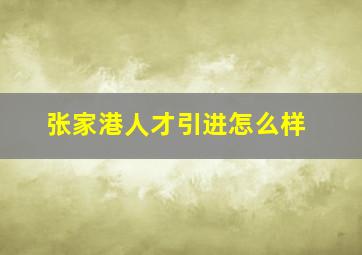 张家港人才引进怎么样